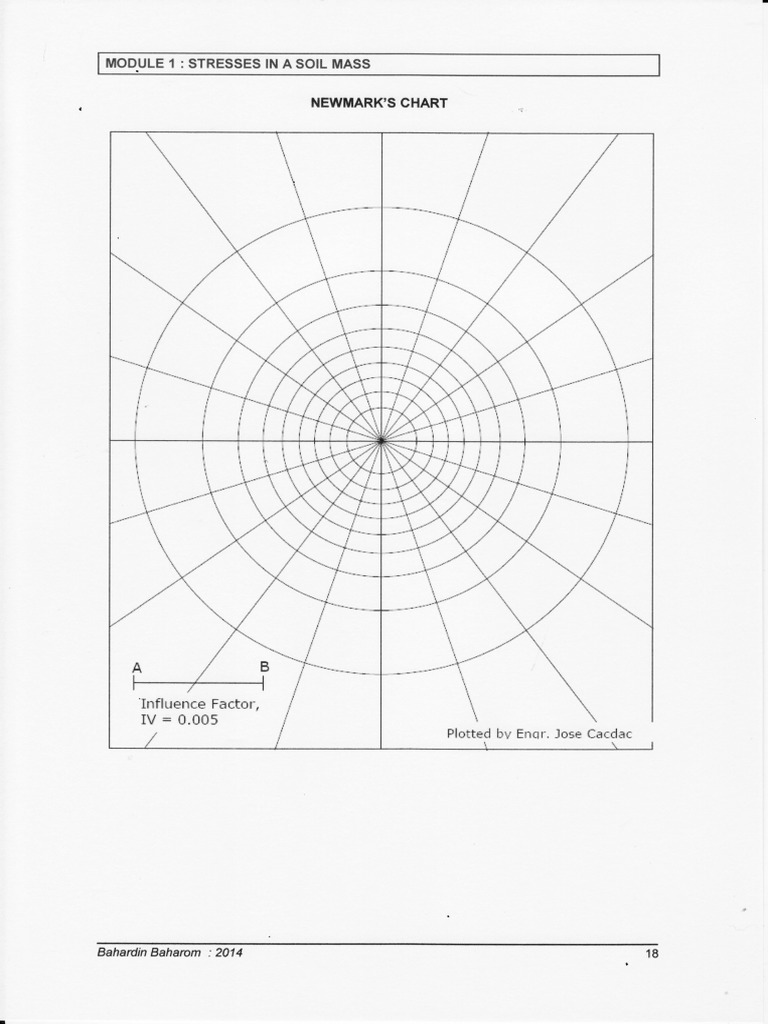 MODULE 1 : STRESSES IN A SOIL MASS

NEWMARK'S CHART

A

B

Influence Factor,
IV = 0.005

Plotted by Engr. Jose Cacdac

Bahardin Baharom : 2014

18